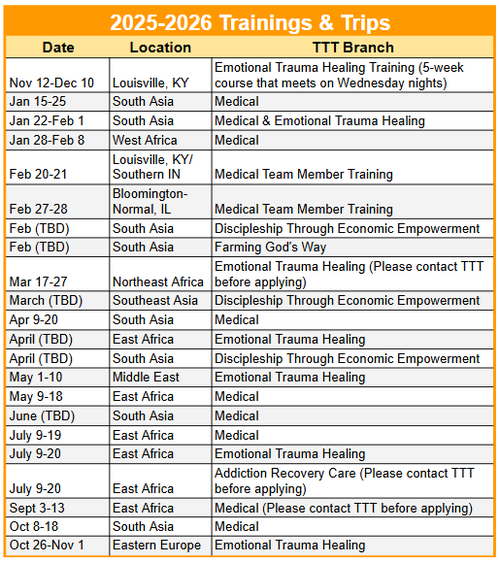 2025-2026 Trainings & Trips

| Date | Location | TTT Branch |
|---|---|---|
| Nov 12-Dec 10 | Louisville, KY | Emotional Trauma Healing Training (5-week course that meets on Wednesday nights) |
| Jan 15-25 | South Asia | Medical |
| Jan 22-Feb 1 | South Asia | Medical & Emotional Trauma Healing |
| Jan 28-Feb 8 | West Africa | Medical |
| Feb 20-21 | Louisville, KY/ Southern IN | Medical Team Member Training |
| Feb 27-28 | Bloomington-Normal, IL | Medical Team Member Training |
| Feb (TBD) | South Asia | Discipleship Through Economic Empowerment |
| Feb (TBD) | South Asia | Farming God's Way |
| Mar 17-27 | Northeast Africa | Emotional Trauma Healing (Please contact TTT before applying) |
| March (TBD) | Southeast Asia | Discipleship Through Economic Empowerment |
| Apr 9-20 | South Asia | Medical |
| April (TBD) | East Africa | Emotional Trauma Healing |
| April (TBD) | South Asia | Discipleship Through Economic Empowerment |
| May 1-10 | Middle East | Emotional Trauma Healing |
| May 9-18 | East Africa | Medical |
| June (TBD) | South Asia | Medical |
| July 9-19 | East Africa | Medical |
| July 9-20 | East Africa | Emotional Trauma Healing |
| July 9-20 | East Africa | Addiction Recovery Care (Please contact TTT before applying) |
| Sept 3-13 | East Africa | Medical (Please contact TTT before applying) |
| Oct 8-18 | South Asia | Medical |
| Oct 26-Nov 1 | Eastern Europe | Emotional Trauma Healing |